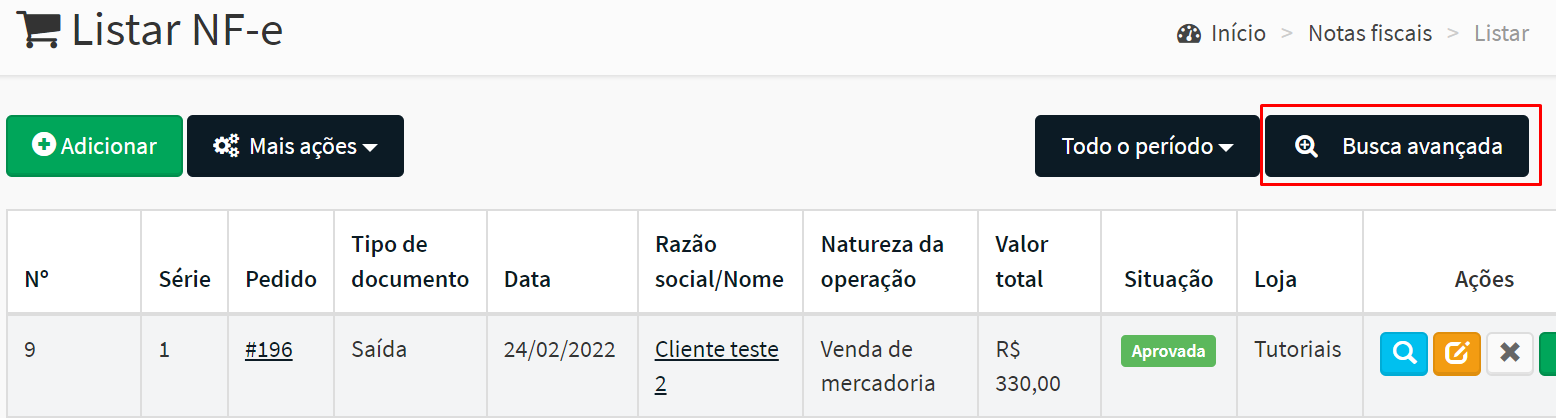 Listar NF-e

Início > Notas fiscais > Listar

Adicionar
Mais ações
Todo o período
Busca avançada

| Nº | Série | Pedido | Tipo de documento | Data | Razão social/Nome | Natureza da operação | Valor total | Situação | Loja | Ações |
|---|---|---|---|---|---|---|---|---|---|---|
| 9 | 1 | #196 | Saída | 24/02/2022 | Cliente teste 2 | Venda de mercadoria | R$ 330,00 | Aprovada | Tutoriais | |